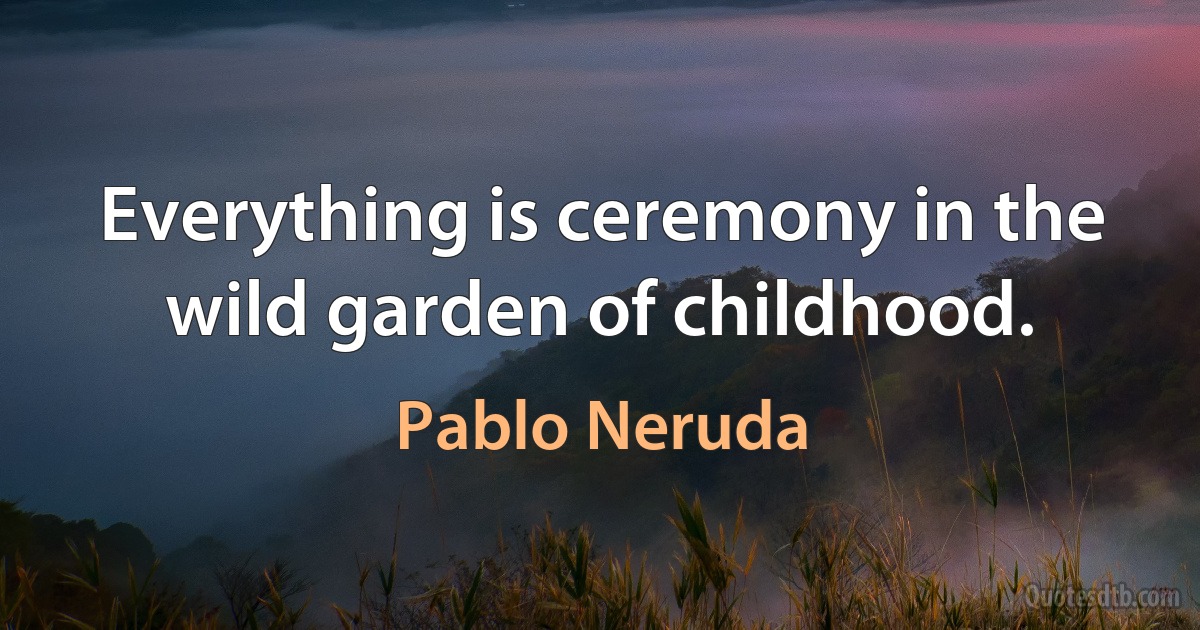 Everything is ceremony in the wild garden of childhood.

Pablo Neruda

Quotesdtb.com